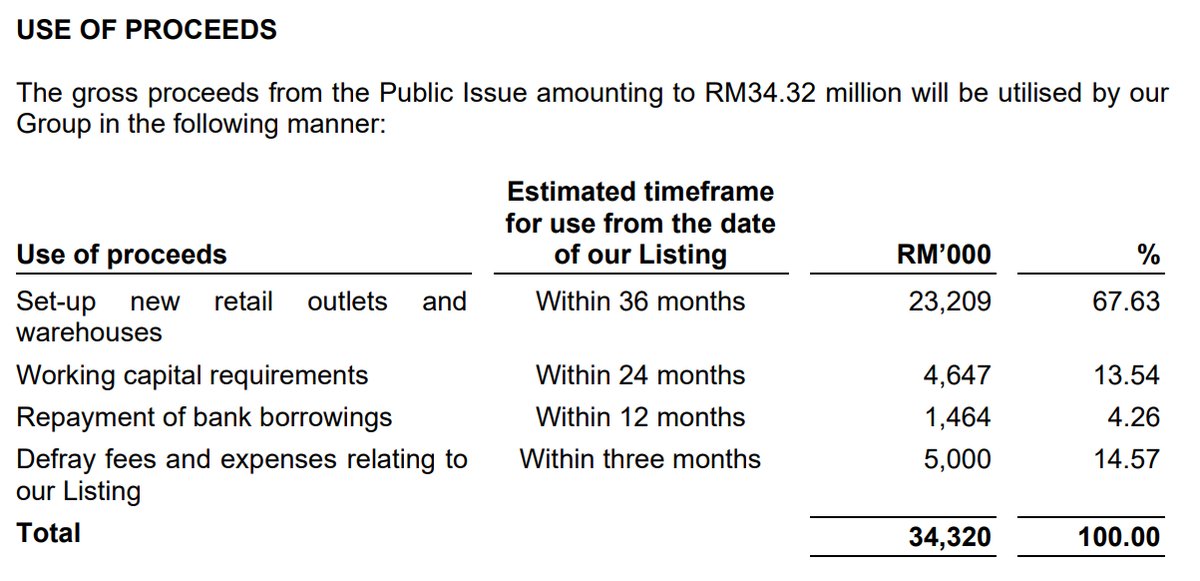 USE OF PROCEEDS

The gross proceeds from the Public Issue amounting to RM34.32 million will be utilised by our Group in the following manner:

| Use of proceeds | Estimated timeframe for use from the date of our Listing | RM'000 | % |
|---|---|---|---|
| Set-up new retail outlets and warehouses | Within 36 months | 23,209 | 67.63 |
| Working capital requirements | Within 24 months | 4,647 | 13.54 |
| Repayment of bank borrowings | Within 12 months | 1,464 | 4.26 |
| Defray fees and expenses relating to our Listing | Within three months | 5,000 | 14.57 |
| Total | | 34,320 | 100.00 |